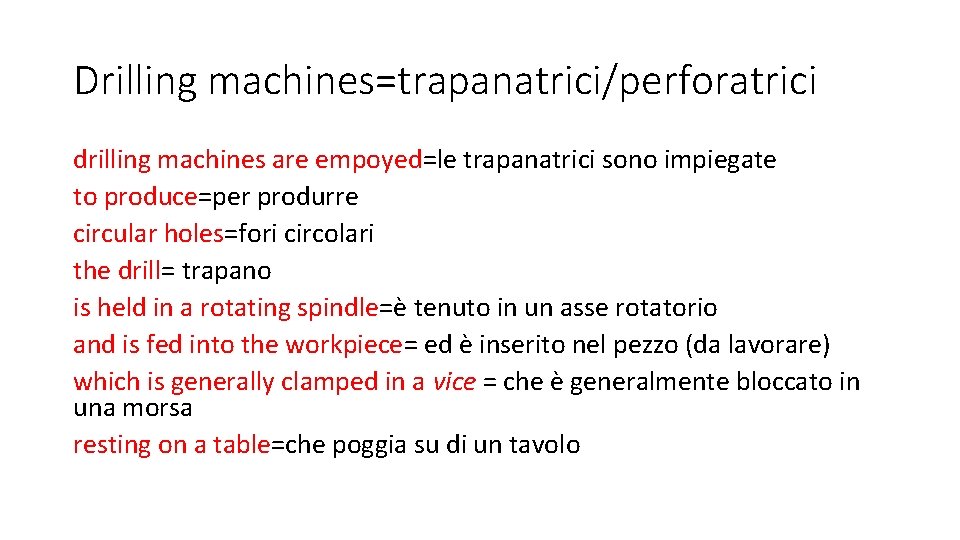 Drilling machines=trapanatrici/perforatrici

drilling machines are empoyed=le trapanatrici sono impiegate
to produce=per produrre
circular holes=fori circolari
the drill= trapano
is held in a rotating spindle=è tenuto in un asse rotatorio
and is fed into the workpiece= ed è inserito nel pezzo (da lavorare)
which is generally clamped in a vice = che è generalmente bloccato in una morsa
resting on a table=che poggia su di un tavolo